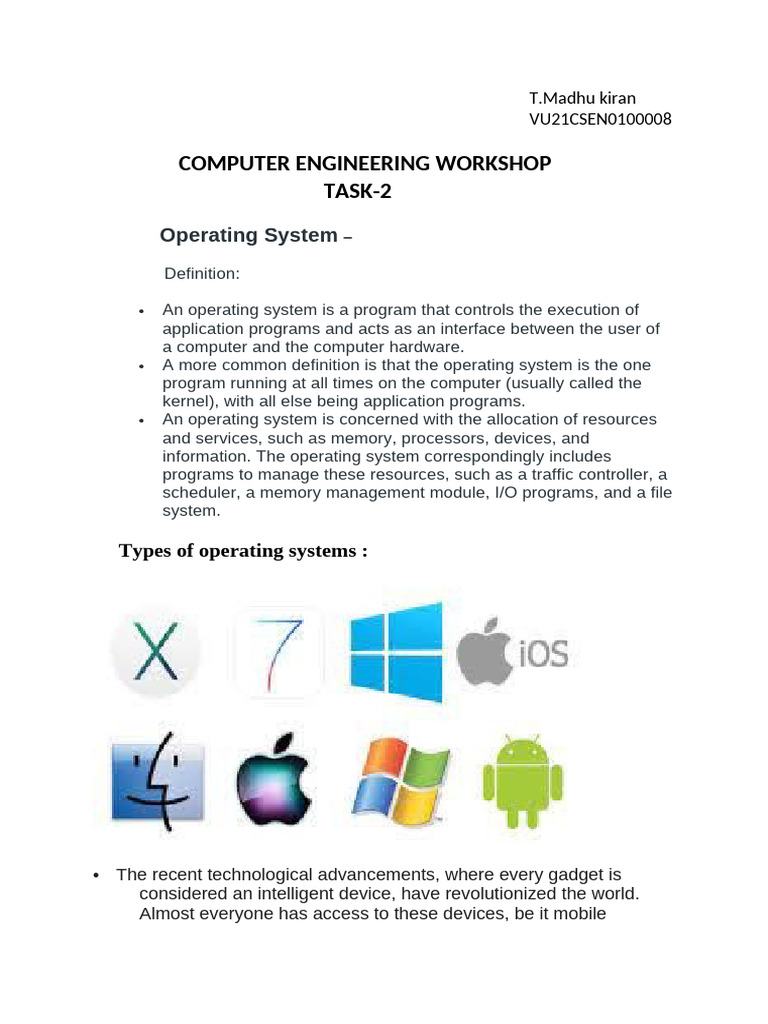 T.Madhu kiran
VU21CSEN0100008

COMPUTER ENGINEERING WORKSHOP
TASK-2

Operating System –

Definition:

• An operating system is a program that controls the execution of application programs and acts as an interface between the user of a computer and the computer hardware.
• A more common definition is that the operating system is the one program running at all times on the computer (usually called the kernel), with all else being application programs.
• An operating system is concerned with the allocation of resources and services, such as memory, processors, devices, and information. The operating system correspondingly includes programs to manage these resources, such as a traffic controller, a scheduler, a memory management module, I/O programs, and a file system.

Types of operating systems :

X 7 iOS

• The recent technological advancements, where every gadget is considered an intelligent device, have revolutionized the world. Almost everyone has access to these devices, be it mobile